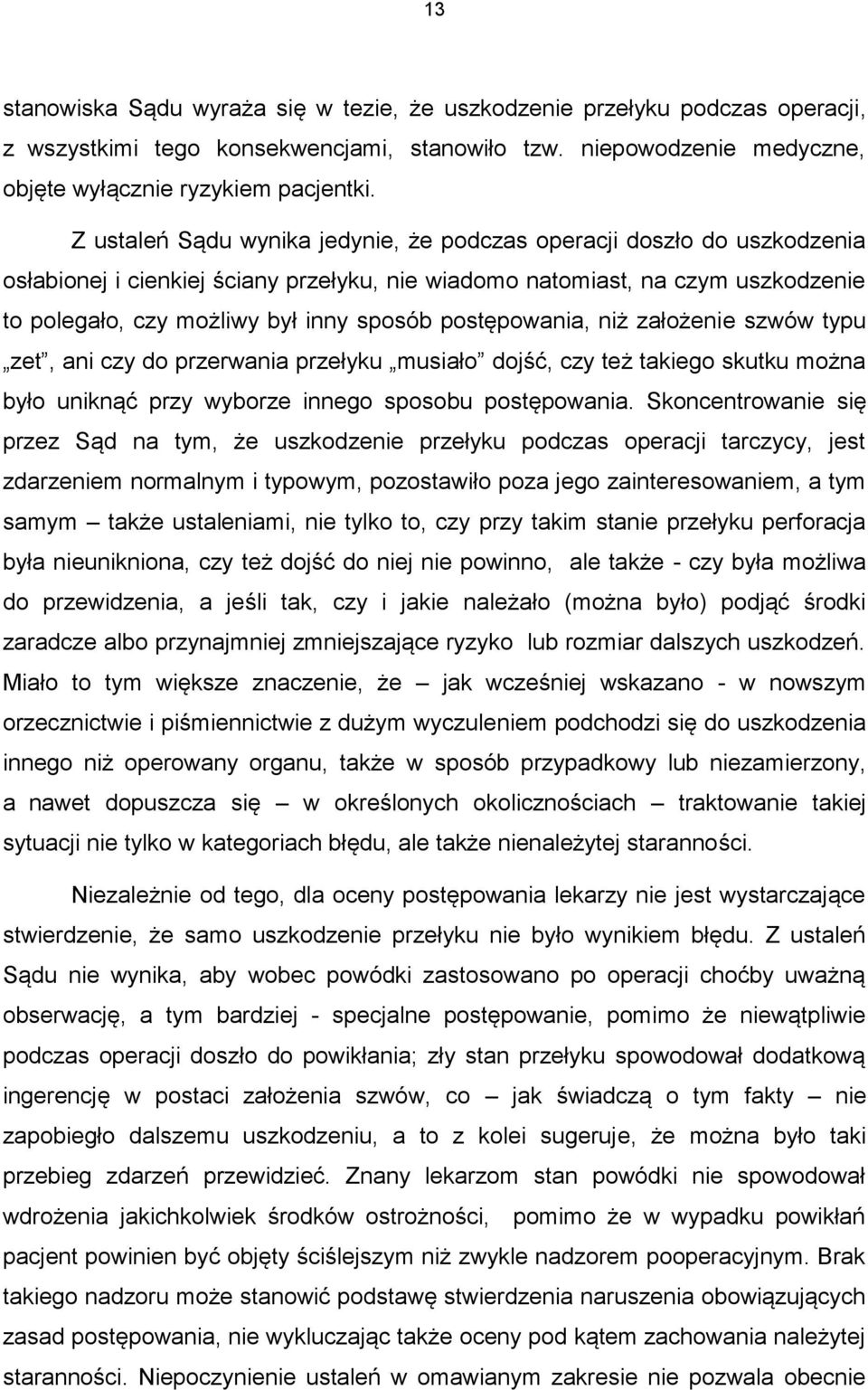 13

stanowiska Sądu wyraża się w tezie, że uszkodzenie przełyku podczas operacji, z wszystkimi tego konsekwencjami, stanowiło tzw. niepowodzenie medyczne, objęte wyłącznie ryzykiem pacjentki.

Z ustaleń Sądu wynika jedynie, że podczas operacji doszło do uszkodzenia osłabionej i cienkiej ściany przełyku, nie wiadomo natomiast, na czym uszkodzenie to polegało, czy możliwy był inny sposób postępowania, niż założenie szwów typu „zet”, ani czy do przerwania przełyku „musiało” dojść, czy też takiego skutku można było uniknąć przy wyborze innego sposobu postępowania. Skoncentrowanie się przez Sąd na tym, że uszkodzenie przełyku podczas operacji tarczycy, jest zdarzeniem normalnym i typowym, pozostawiło poza jego zainteresowaniem, a tym samym – także ustaleniami, nie tylko to, czy przy takim stanie przełyku perforacja była nieunikniona, czy też dojść do niej nie powinno, ale także - czy była możliwa do przewidzenia, a jeśli tak, czy i jakie należało (można było) podjąć środki zaradcze albo przynajmniej zmniejszające ryzyko lub rozmiar dalszych uszkodzeń. Miało to tym większe znaczenie, że – jak wcześniej wskazano - w nowszym orzecznictwie i piśmiennictwie z dużym wyczuleniem podchodzi się do uszkodzenia innego niż operowany organu, także w sposób przypadkowy lub niezamierzony, a nawet dopuszcza się – w określonych okolicznościach – traktowanie takiej sytuacji nie tylko w kategoriach błędu, ale także nienależytej staranności.

Niezależnie od tego, dla oceny postępowania lekarzy nie jest wystarczające stwierdzenie, że samo uszkodzenie przełyku nie było wynikiem błędu. Z ustaleń Sądu nie wynika, aby wobec powódki zastosowano po operacji choćby uważną obserwację, a tym bardziej - specjalne postępowanie, pomimo że niewątpliwie podczas operacji doszło do powikłania; zły stan przełyku spowodował dodatkową ingerencję w postaci założenia szwów, co – jak świadczą o tym fakty – nie zapobiegło dalszemu uszkodzeniu, a to z kolei sugeruje, że można było taki przebieg zdarzeń przewidzieć. Znany lekarzom stan powódki nie spowodował wdrożenia jakichkolwiek środków ostrożności, pomimo że w wypadku powikłań pacjent powinien być objęty ściślejszym niż zwykle nadzorem pooperacyjnym. Brak takiego nadzoru może stanowić podstawę stwierdzenia naruszenia obowiązujących zasad postępowania, nie wykluczając także oceny pod kątem zachowania należytej staranności. Niepoczynienie ustaleń w omawianym zakresie nie pozwala obecnie